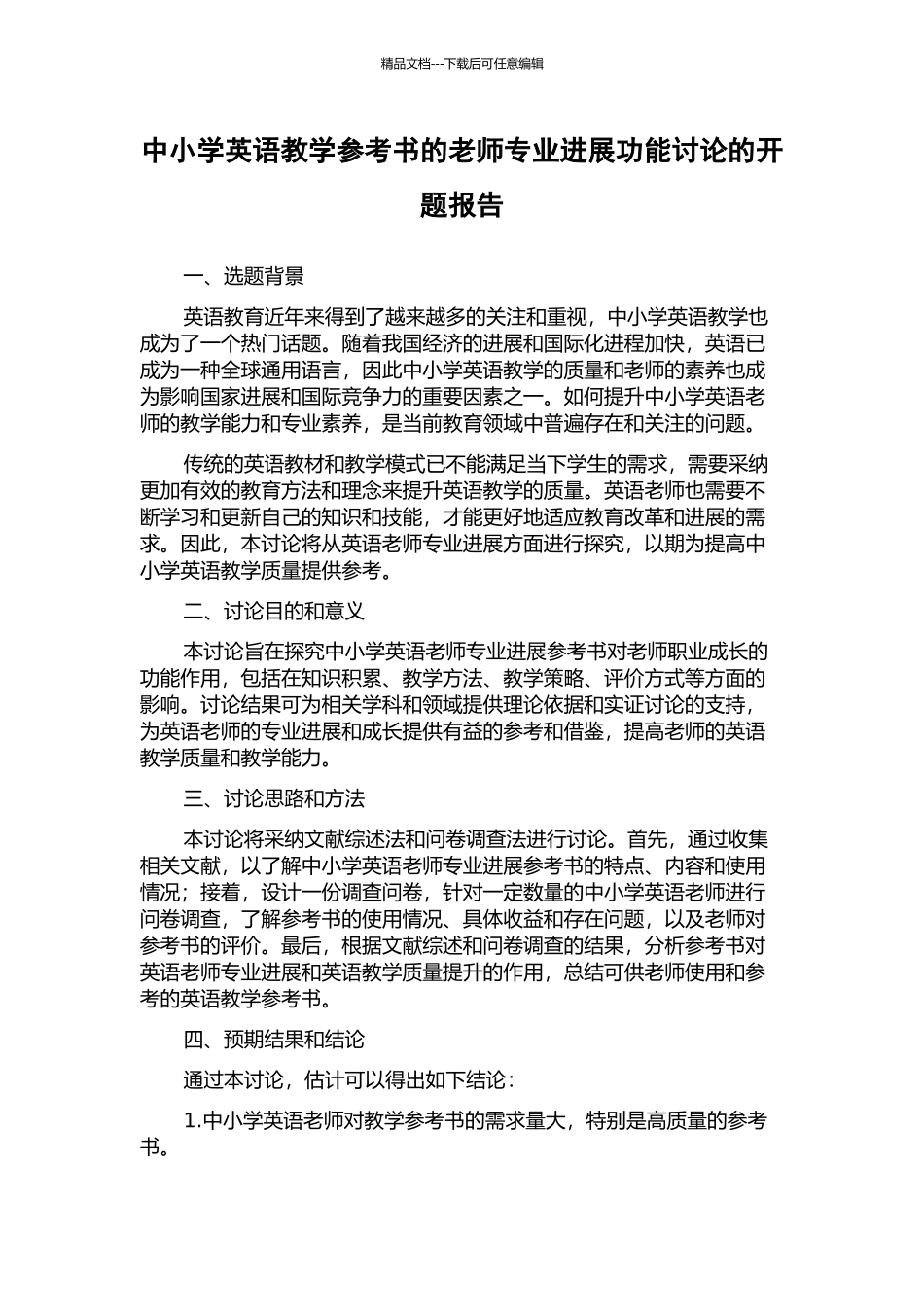 精品文档---下载后可任意编辑

中小学英语教学参考书的老师专业进展功能讨论的开题报告

一、选题背景

英语教育近年来得到了越来越多的关注和重视，中小学英语教学也成为了一个热门话题。随着我国经济的进展和国际化进程加快，英语已成为一种全球通用语言，因此中小学英语教学的质量和老师的素养也成为影响国家进展和国际竞争力的重要因素之一。如何提升中小学英语老师的教学能力和专业素养，是当前教育领域中普遍存在和关注的问题。

传统的英语教材和教学模式已不能满足当下学生的需求，需要采纳更加有效的教育方法和理念来提升英语教学的质量。英语老师也需要不断学习和更新自己的知识和技能，才能更好地适应教育改革和进展的需求。因此，本讨论将从英语老师专业进展方面进行探究，以期为提高中小学英语教学质量提供参考。

二、讨论目的和意义

本讨论旨在探究中小学英语老师专业进展参考书对老师职业成长的功能作用，包括在知识积累、教学方法、教学策略、评价方式等方面的影响。讨论结果可为相关学科和领域提供理论依据和实证讨论的支持，为英语老师的专业进展和成长提供有益的参考和借鉴，提高老师的英语教学质量和教学能力。

三、讨论思路和方法

本讨论将采纳文献综述法和问卷调查法进行讨论。首先，通过收集相关文献，以了解中小学英语老师专业进展参考书的特点、内容和使用情况；接着，设计一份调查问卷，针对一定数量的中小学英语老师进行问卷调查，了解参考书的使用情况、具体收益和存在问题，以及老师对参考书的评价。最后，根据文献综述和问卷调查的结果，分析参考书对英语老师专业进展和英语教学质量提升的作用，总结可供老师使用和参考的英语教学参考书。

四、预期结果和结论

通过本讨论，估计可以得出如下结论：

1.中小学英语老师对教学参考书的需求量大，特别是高质量的参考书。